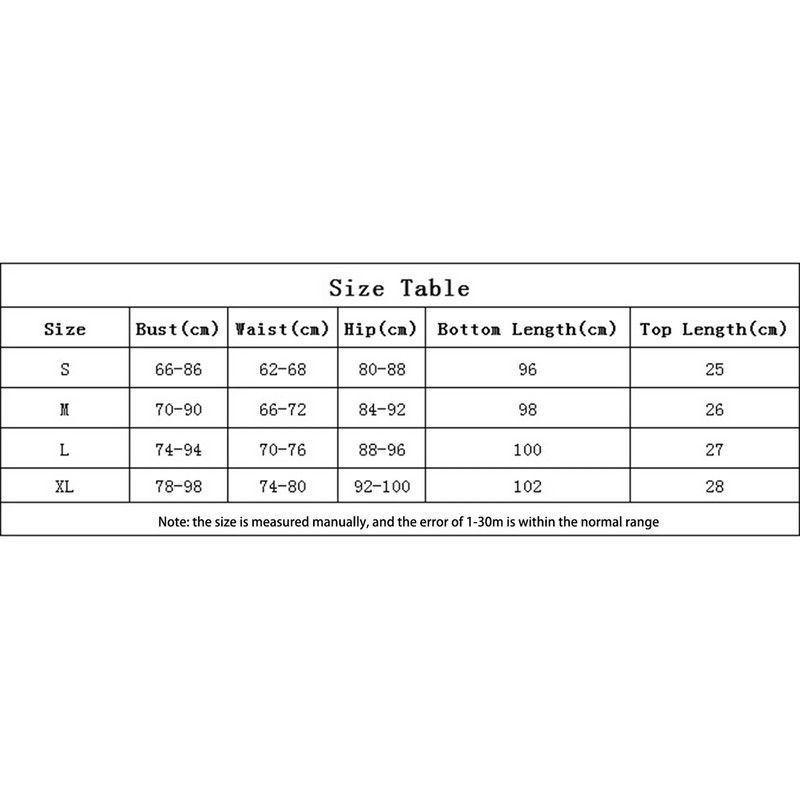 Size Table

| Size | Bust(cm) | Waist(cm) | Hip(cm) | Bottom Length(cm) | Top Length(cm) |
|---|---|---|---|---|---|
| S | 66-86 | 62-68 | 80-88 | 96 | 25 |
| M | 70-90 | 66-72 | 84-92 | 98 | 26 |
| L | 74-94 | 70-76 | 88-96 | 100 | 27 |
| XL | 78-98 | 74-80 | 92-100 | 102 | 28 |

Note: the size is measured manually, and the error of 1-30m is within the normal range